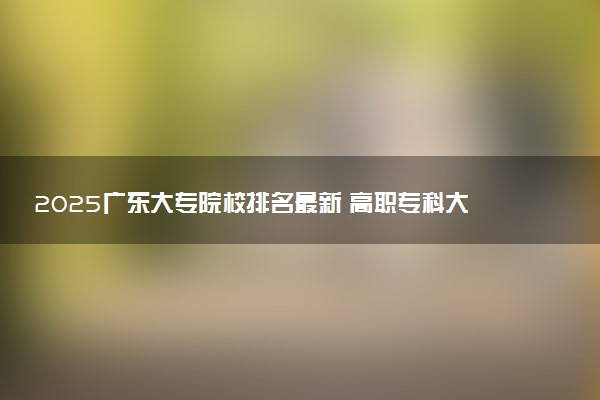 2025广东大专院校排名最新 高职专科大